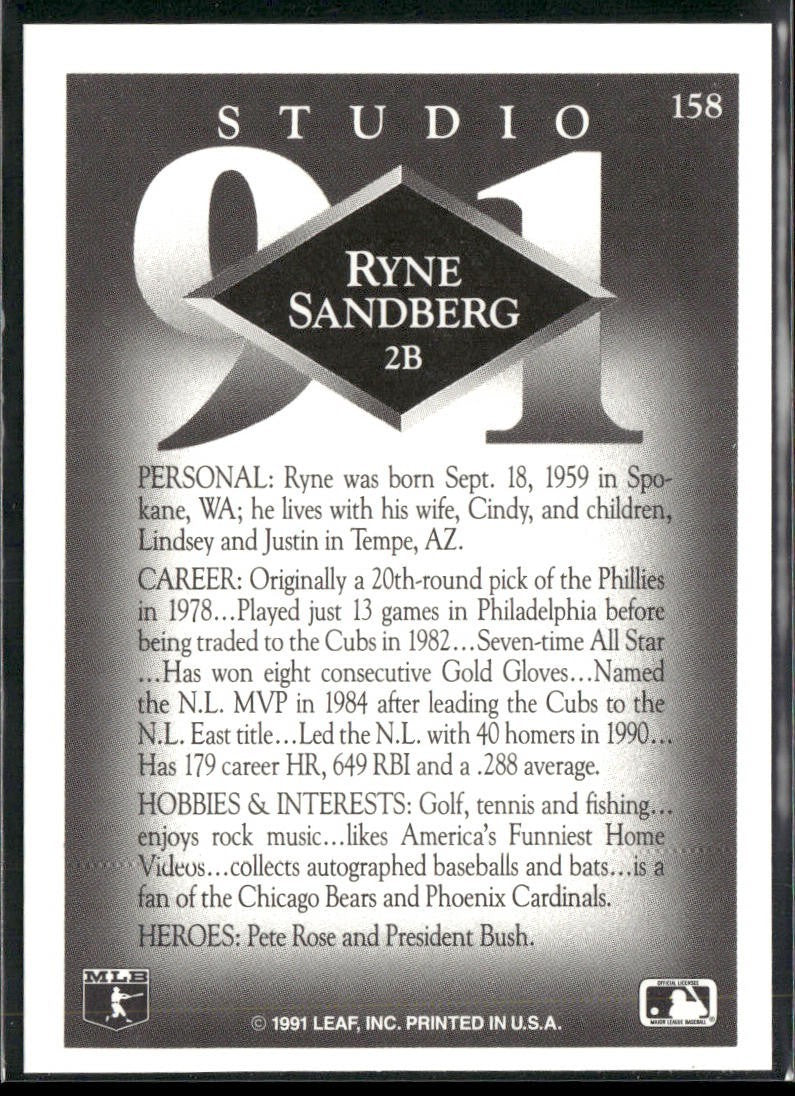 STUDIO 158

91

RYNE SANDBERG
2B

PERSONAL: Ryne was born Sept. 18, 1959 in Spokane, WA; he lives with his wife, Cindy, and children, Lindsey and Justin in Tempe, AZ.

CAREER: Originally a 20th-round pick of the Phillies in 1978...Played just 13 games in Philadelphia before being traded to the Cubs in 1982...Seven-time All Star ...Has won eight consecutive Gold Gloves...Named the N.L. MVP in 1984 after leading the Cubs to the N.L. East title...Led the N.L. with 40 homers in 1990... Has 179 career HR, 649 RBI and a .288 average.

HOBBIES & INTERESTS: Golf, tennis and fishing... enjoys rock music...likes America's Funniest Home Videos...collects autographed baseballs and bats...is a fan of the Chicago Bears and Phoenix Cardinals.

HEROES: Pete Rose and President Bush.

MLB

© 1991 LEAF, INC. PRINTED IN U.S.A.

OFFICIAL LICENSEE MAJOR LEAGUE BASEBALL